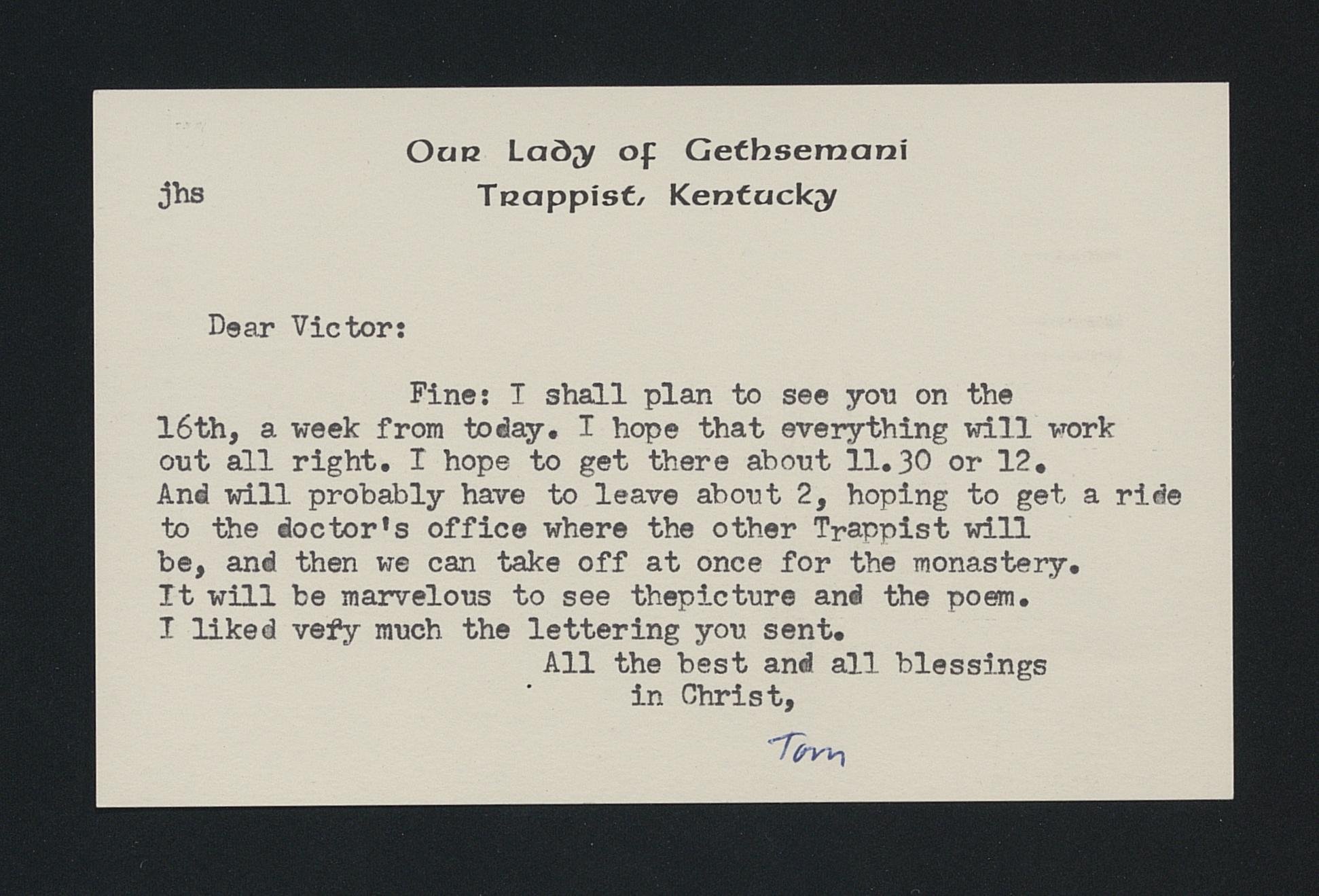 Our Lady of Gethsemani
jhs Trappist, Kentucky

Dear Victor:

Fine: I shall plan to see you on the 16th, a week from today. I hope that everything will work out all right. I hope to get there about 11.30 or 12. And will probably have to leave about 2, hoping to get a ride to the doctor's office where the other Trappist will be, and then we can take off at once for the monastery. It will be marvelous to see thepicture and the poem. I liked vefy much the lettering you sent.

All the best and all blessings in Christ,

Tom